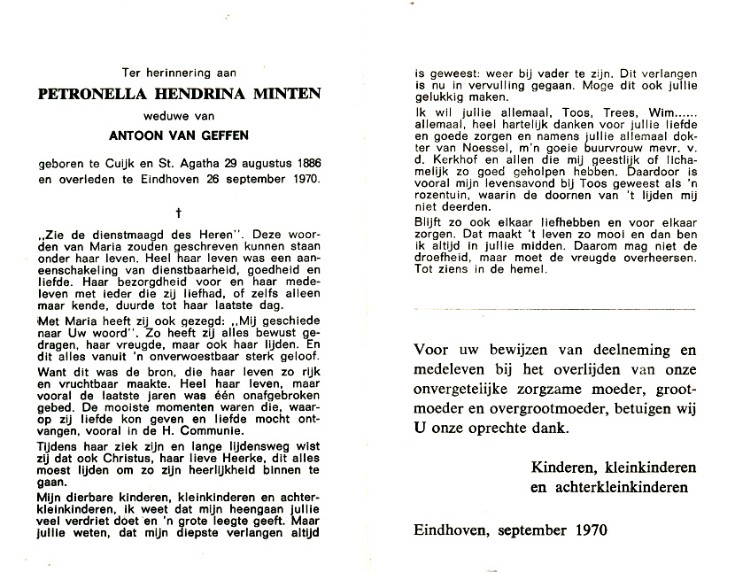 Ter herinnering aan

PETRONELLA HENDRINA MINTEN

weduwe van

ANTOON VAN GEFFEN

geboren te Cuijk en St. Agatha 29 augustus 1886 en overleden te Eindhoven 26 september 1970.

†

„Zie de dienstmaagd des Heren". Deze woorden van Maria zouden geschreven kunnen staan onder haar leven. Heel haar leven was een aaneenschakeling van dienstbaarheid, goedheid en liefde. Haar bezorgdheid voor en haar medeleven met ieder die zij liefhad, of zelfs alleen maar kende, duurde tot haar laatste dag.

Met Maria heeft zij ook gezegd: „Mij geschiede naar Uw woord". Zo heeft zij alles bewust gedragen, haar vreugde, maar ook haar lijden. En dit alles vanuit 'n onverwoestbaar sterk geloof.

Want dit was de bron, die haar leven zo rijk en vruchtbaar maakte. Heel haar leven, maar vooral de laatste jaren was één onafgebroken gebed. De mooiste momenten waren die, waarop zij liefde kon geven en liefde mocht ontvangen, vooral in de H. Communie.

Tijdens haar ziek zijn en lange lijdensweg wist zij dat ook Christus, haar lieve Heerke, dit alles moest lijden om zo zijn heerlijkheid binnen te gaan.

Mijn dierbare kinderen, kleinkinderen en achterkleinkinderen, ik weet dat mijn heengaan jullie veel verdriet doet en 'n grote leegte geeft. Maar jullie weten, dat mijn diepste verlangen altijd is geweest: weer bij vader te zijn. Dit verlangen is nu in vervulling gegaan. Moge dit ook jullie gelukkig maken.

Ik wil jullie allemaal, Toos, Trees, Wim...... allemaal, heel hartelijk danken voor jullie liefde en goede zorgen en namens jullie allemaal dokter van Noessel, m'n goeie buurvrouw mevr. v. d. Kerkhof en allen die mij geestlijk of lichamelijk zo goed geholpen hebben. Daardoor is vooral mijn levensavond bij Toos geweest als 'n rozentuin, waarin de doornen van 't lijden mij niet deerden.

Blijft zo ook elkaar liefhebben en voor elkaar zorgen. Dat maakt 't leven zo mooi en dan ben ik altijd in jullie midden. Daarom mag niet de droefheid, maar moet de vreugde overheersen. Tot ziens in de hemel.

Voor uw bewijzen van deelneming en medeleven bij het overlijden van onze onvergetelijke zorgzame moeder, grootmoeder en overgrootmoeder, betuigen wij U onze oprechte dank.

Kinderen, kleinkinderen en achterkleinkinderen

Eindhoven, september 1970